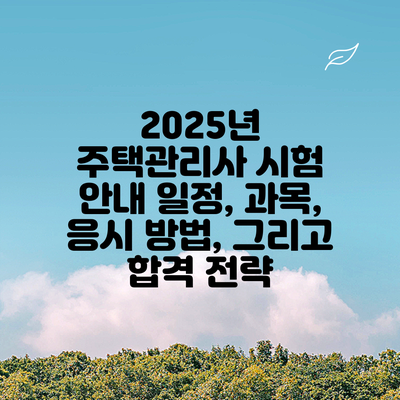 2025년 주택관리사 시험 안내 일정, 과목, 응시 방법, 그리고 합격 전략